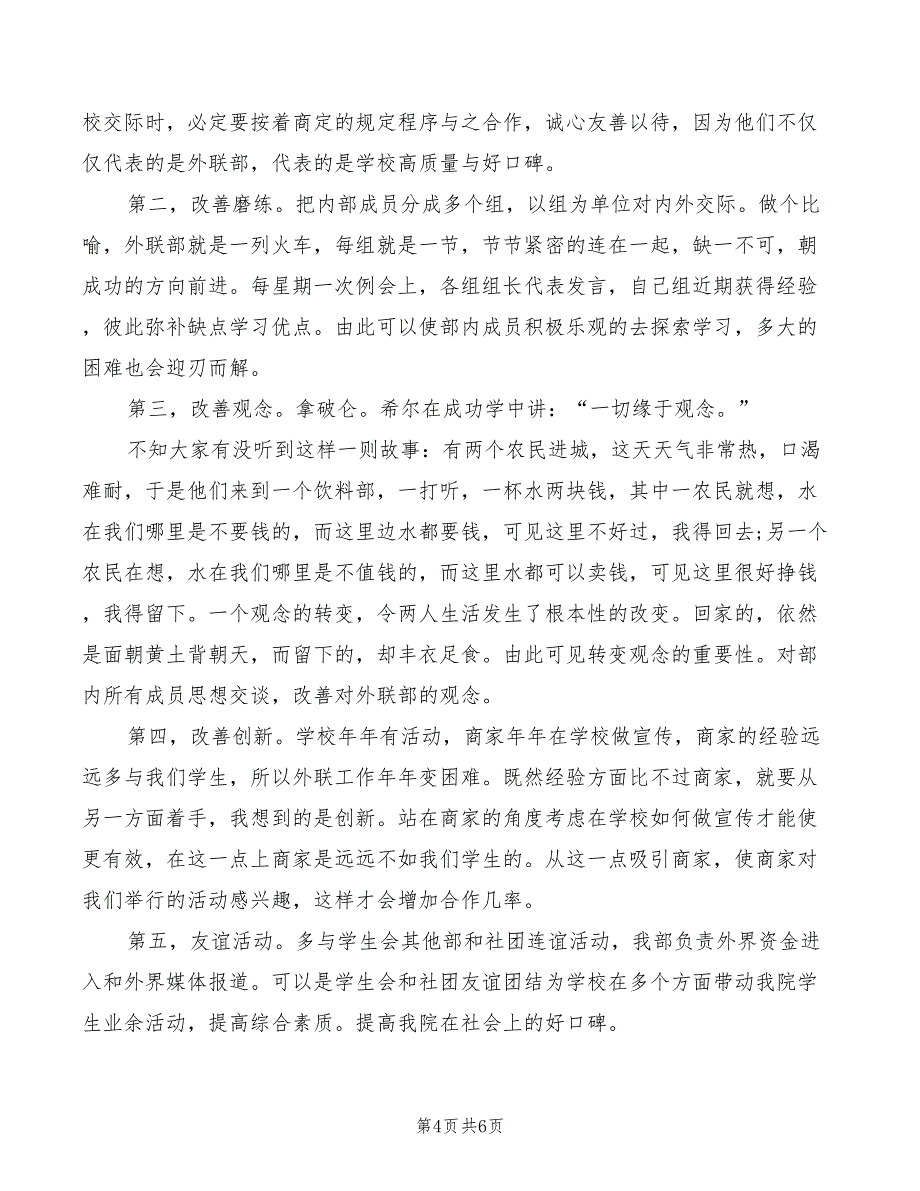 校交际时，必定要按着商定的规定程序与之合作，诚心友善以待，因为他们不仅仅代表的是外联部，代表的是学校高质量与好口碑。

第二，改善磨练。把内部成员分成多个组，以组为单位对内外交际。做个比喻，外联部就是一列火车，每组就是一节，节节紧密的连在一起，缺一不可，朝成功的方向前进。每星期一次例会上，各组组长代表发言，自己组近期获得经验，彼此弥补缺点学习优点。由此可以使部内成员积极乐观的去探索学习，多大的困难也会迎刃而解。

第三，改善观念。拿破仑。希尔在成功学中讲：“一切缘于观念。”

不知大家有没听到这样一则故事：有两个农民进城，这天天气非常热，口渴难耐，于是他们来到一个饮料部，一打听，一杯水两块钱，其中一农民就想，水在我们哪里是不要钱的，而这里边水都要钱，可见这里不好过，我得回去;另一个农民在想，水在我们哪里是不值钱的，而这里水都可以卖钱，可见这里很好挣钱，我得留下。一个观念的转变，令两人生活发生了根本性的改变。回家的，依然是面朝黄土背朝天，而留下的，却丰衣足食。由此可见转变观念的重要性。对部内所有成员思想交谈，改善对外联部的观念。

第四，改善创新。学校年年有活动，商家年年在学校做宣传，商家的经验远远多与我们学生，所以外联工作年年变困难。既然经验方面比不过商家，就要从另一方面着手，我想到的是创新。站在商家的角度考虑在学校如何做宣传才能使更有效，在这一点上商家是远远不如我们学生的。从这一点吸引商家，使商家对我们举行的活动感兴趣，这样才会增加合作几率。

第五，友谊活动。多与学生会其他部和社团连谊活动，我部负责外界资金进入和外界媒体报道。可以是学生会和社团友谊团结为学校在多个方面带动我院学生业余活动，提高综合素质。提高我院在社会上的好口碑。

第4页 共6页